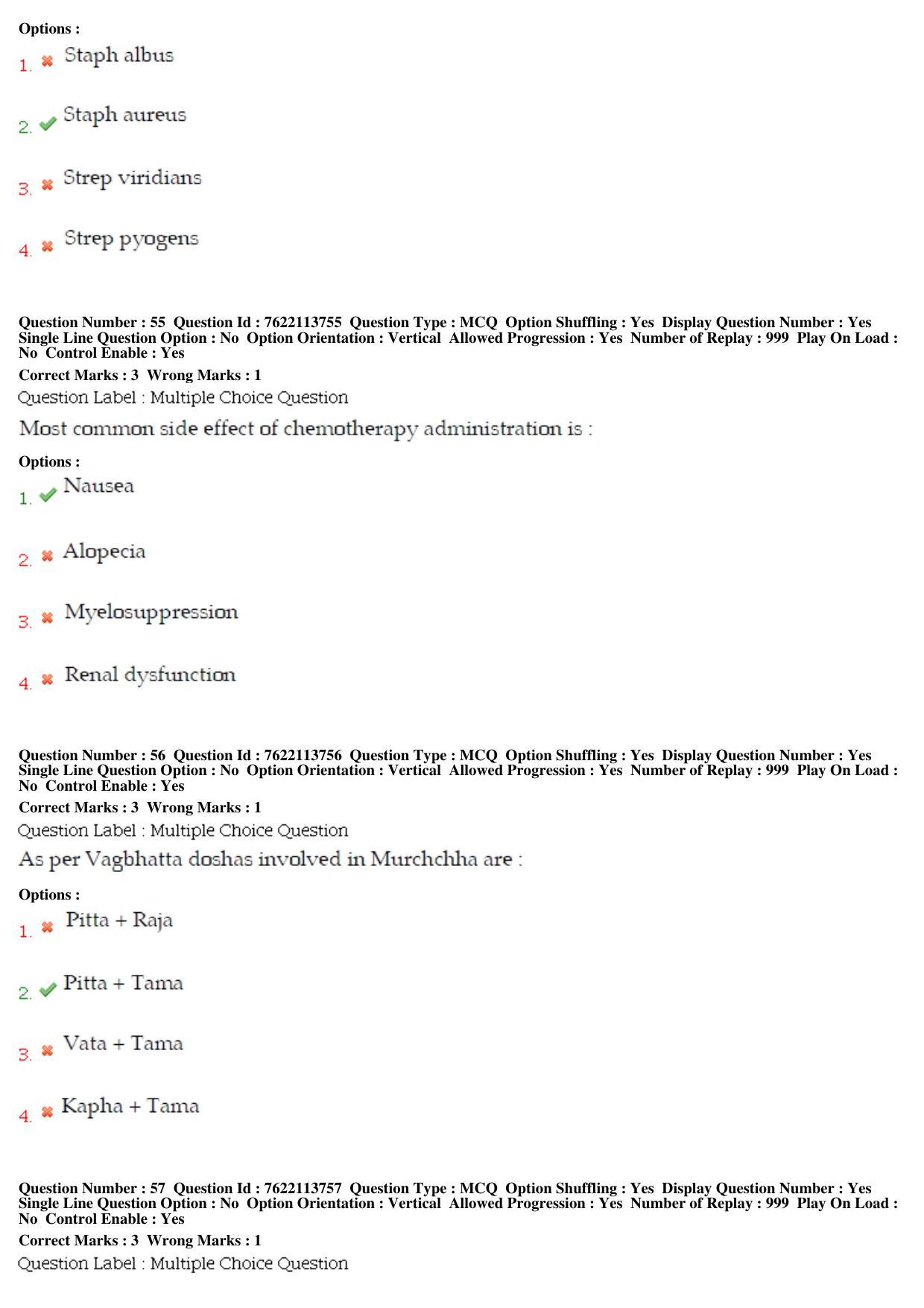 Options :
1. ✖ Staph albus

2. ✔ Staph aureus

3. ✖ Strep viridians

4. ✖ Strep pyogens

Question Number : 55 Question Id : 7622113755 Question Type : MCQ Option Shuffling : Yes Display Question Number : Yes Single Line Question Option : No Option Orientation : Vertical Allowed Progression : Yes Number of Replay : 999 Play On Load : No Control Enable : Yes

Correct Marks : 3 Wrong Marks : 1

Question Label : Multiple Choice Question

Most common side effect of chemotherapy administration is :

Options :
1. ✔ Nausea

2. ✖ Alopecia

3. ✖ Myelosuppression

4. ✖ Renal dysfunction

Question Number : 56 Question Id : 7622113756 Question Type : MCQ Option Shuffling : Yes Display Question Number : Yes Single Line Question Option : No Option Orientation : Vertical Allowed Progression : Yes Number of Replay : 999 Play On Load : No Control Enable : Yes

Correct Marks : 3 Wrong Marks : 1

Question Label : Multiple Choice Question

As per Vagbhatta doshas involved in Murchchha are :

Options :
1. ✖ Pitta + Raja

2. ✔ Pitta + Tama

3. ✖ Vata + Tama

4. ✖ Kapha + Tama

Question Number : 57 Question Id : 7622113757 Question Type : MCQ Option Shuffling : Yes Display Question Number : Yes Single Line Question Option : No Option Orientation : Vertical Allowed Progression : Yes Number of Replay : 999 Play On Load : No Control Enable : Yes

Correct Marks : 3 Wrong Marks : 1

Question Label : Multiple Choice Question